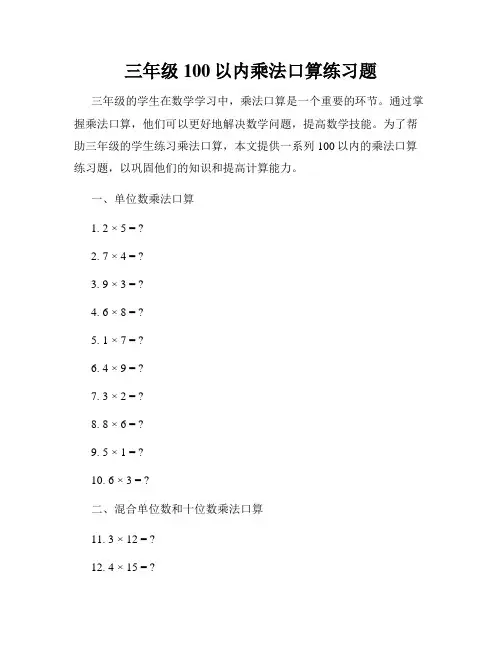 三年级 100 以内乘法口算练习题

三年级的学生在数学学习中，乘法口算是一个重要的环节。通过掌握乘法口算，他们可以更好地解决数学问题，提高数学技能。为了帮助三年级的学生练习乘法口算，本文提供一系列 100 以内的乘法口算练习题，以巩固他们的知识和提高计算能力。

一、单位数乘法口算

1. $2 \times 5 = ?$

2. $7 \times 4 = ?$

3. $9 \times 3 = ?$

4. $6 \times 8 = ?$

5. $1 \times 7 = ?$

6. $4 \times 9 = ?$

7. $3 \times 2 = ?$

8. $8 \times 6 = ?$

9. $5 \times 1 = ?$

10. $6 \times 3 = ?$

二、混合单位数和十位数乘法口算

11. $3 \times 12 = ?$

12. $4 \times 15 = ?$